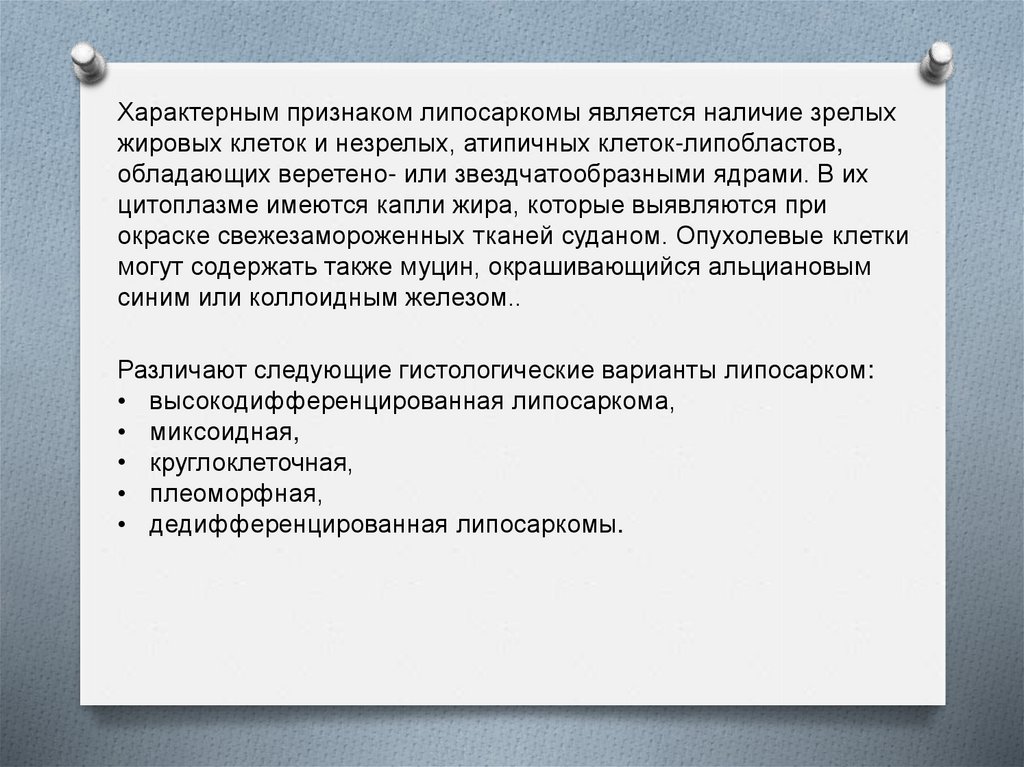 Характерным признаком липосаркомы является наличие зрелых жировых клеток и незрелых, атипичных клеток-липобластов, обладающих веретено- или звездчатообразными ядрами. В их цитоплазме имеются капли жира, которые выявляются при окраске свежезамороженных тканей суданом. Опухолевые клетки могут содержать также муцин, окрашивающийся альциановым синим или коллоидным железом..

Различают следующие гистологические варианты липосарком:
• высокодифференцированная липосаркома,
• миксоидная,
• круглоклеточная,
• плеоморфная,
• дедифференцированная липосаркомы.